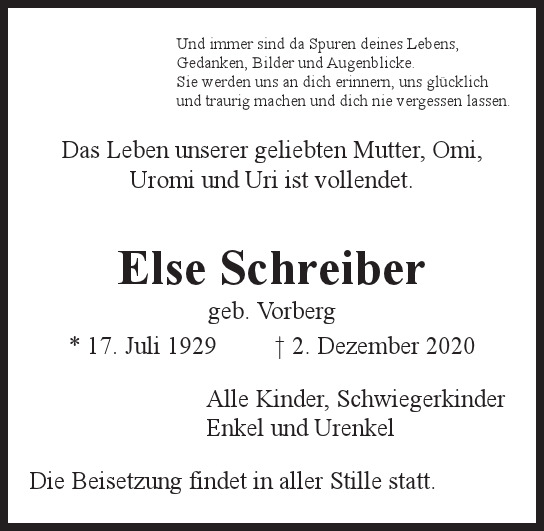 Und immer sind da Spuren deines Lebens,
Gedanken, Bilder und Augenblicke.
Sie werden uns an dich erinnern, uns glücklich
und traurig machen und dich nie vergessen lassen.

Das Leben unserer geliebten Mutter, Omi,
Uromi und Uri ist vollendet.

Else Schreiber
geb. Vorberg
* 17. Juli 1929 † 2. Dezember 2020

Alle Kinder, Schwiegerkinder
Enkel und Urenkel

Die Beisetzung findet in aller Stille statt.